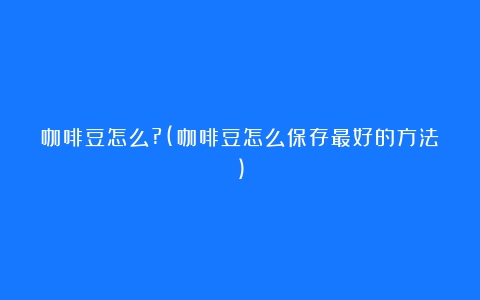 咖啡豆怎么?(咖啡豆怎么保存最好的方法)